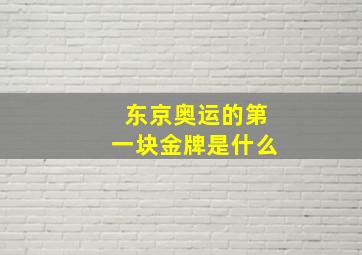 东京奥运的第一块金牌是什么